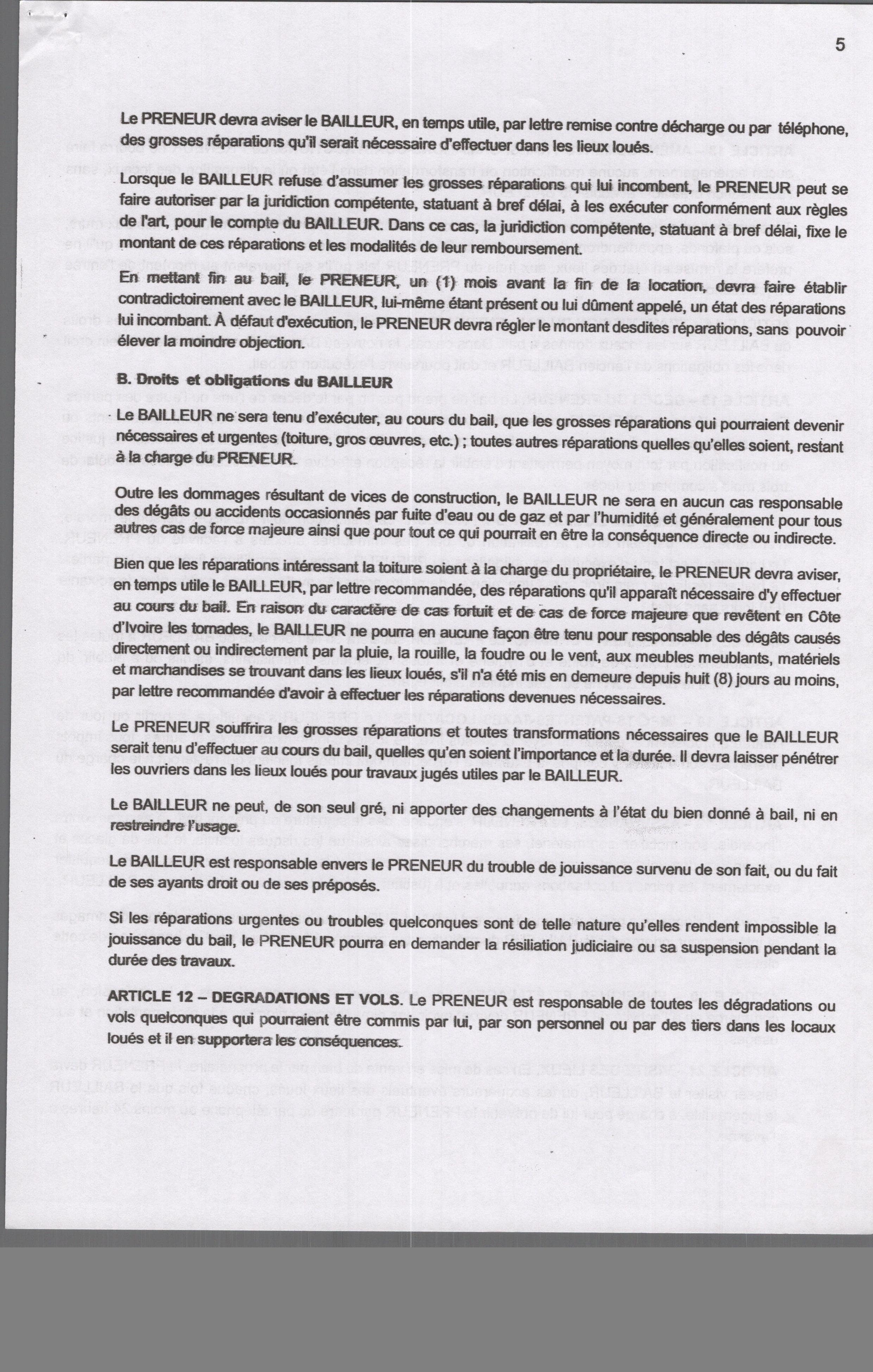 5

Le PRENEUR devra aviser le BAILLEUR, en temps utile, par lettre remise contre décharge ou par téléphone, des grosses réparations qu'il serait nécessaire d'effectuer dans les lieux loués.

Lorsque le BAILLEUR refuse d'assumer les grosses réparations qui lui incombent, le PRENEUR peut se faire autoriser par la juridiction compétente, statuant à bref délai, à les exécuter conformément aux règles de l'art, pour le compte du BAILLEUR. Dans ce cas, la juridiction compétente, statuant à bref délai, fixe le montant de ces réparations et les modalités de leur remboursement.

En mettant fin au bail, le PRENEUR, un (1) mois avant la fin de la location, devra faire établir contradictoirement avec le BAILLEUR, lui-même étant présent ou lui dûment appelé, un état des réparations lui incombant. À défaut d'exécution, le PRENEUR devra régler le montant desdites réparations, sans pouvoir élever la moindre objection.

B. Droits et obligations du BAILLEUR

Le BAILLEUR ne sera tenu d'exécuter, au cours du bail, que les grosses réparations qui pourraient devenir nécessaires et urgentes (toiture, gros œuvres, etc.) ; toutes autres réparations quelles qu'elles soient, restant à la charge du PRENEUR.

Outre les dommages résultant de vices de construction, le BAILLEUR ne sera en aucun cas responsable des dégâts ou accidents occasionnés par fuite d'eau ou de gaz et par l'humidité et généralement pour tous autres cas de force majeure ainsi que pour tout ce qui pourrait en être la conséquence directe ou indirecte.

Bien que les réparations intéressant la toiture soient à la charge du propriétaire, le PRENEUR devra aviser, en temps utile le BAILLEUR, par lettre recommandée, des réparations qu'il apparaît nécessaire d'y effectuer au cours du bail. En raison du caractère de cas fortuit et de cas de force majeure que revêtent en Côte d'Ivoire les tornades, le BAILLEUR ne pourra en aucune façon être tenu pour responsable des dégâts causés directement ou indirectement par la pluie, la rouille, la foudre ou le vent, aux meubles meublants, matériels et marchandises se trouvant dans les lieux loués, s'il n'a été mis en demeure depuis huit (8) jours au moins, par lettre recommandée d'avoir à effectuer les réparations devenues nécessaires.

Le PRENEUR souffrira les grosses réparations et toutes transformations nécessaires que le BAILLEUR serait tenu d'effectuer au cours du bail, quelles qu'en soient l'importance et la durée. Il devra laisser pénétrer les ouvriers dans les lieux loués pour travaux jugés utiles par le BAILLEUR.

Le BAILLEUR ne peut, de son seul gré, ni apporter des changements à l'état du bien donné à bail, ni en restreindre l'usage.

Le BAILLEUR est responsable envers le PRENEUR du trouble de jouissance survenu de son fait, ou du fait de ses ayants droit ou de ses préposés.

Si les réparations urgentes ou troubles quelconques sont de telle nature qu'elles rendent impossible la jouissance du bail, le PRENEUR pourra en demander la résiliation judiciaire ou sa suspension pendant la durée des travaux.

ARTICLE 12 – DEGRADATIONS ET VOLS. Le PRENEUR est responsable de toutes les dégradations ou vols quelconques qui pourraient être commis par lui, par son personnel ou par des tiers dans les locaux loués et il en supportera les conséquences.